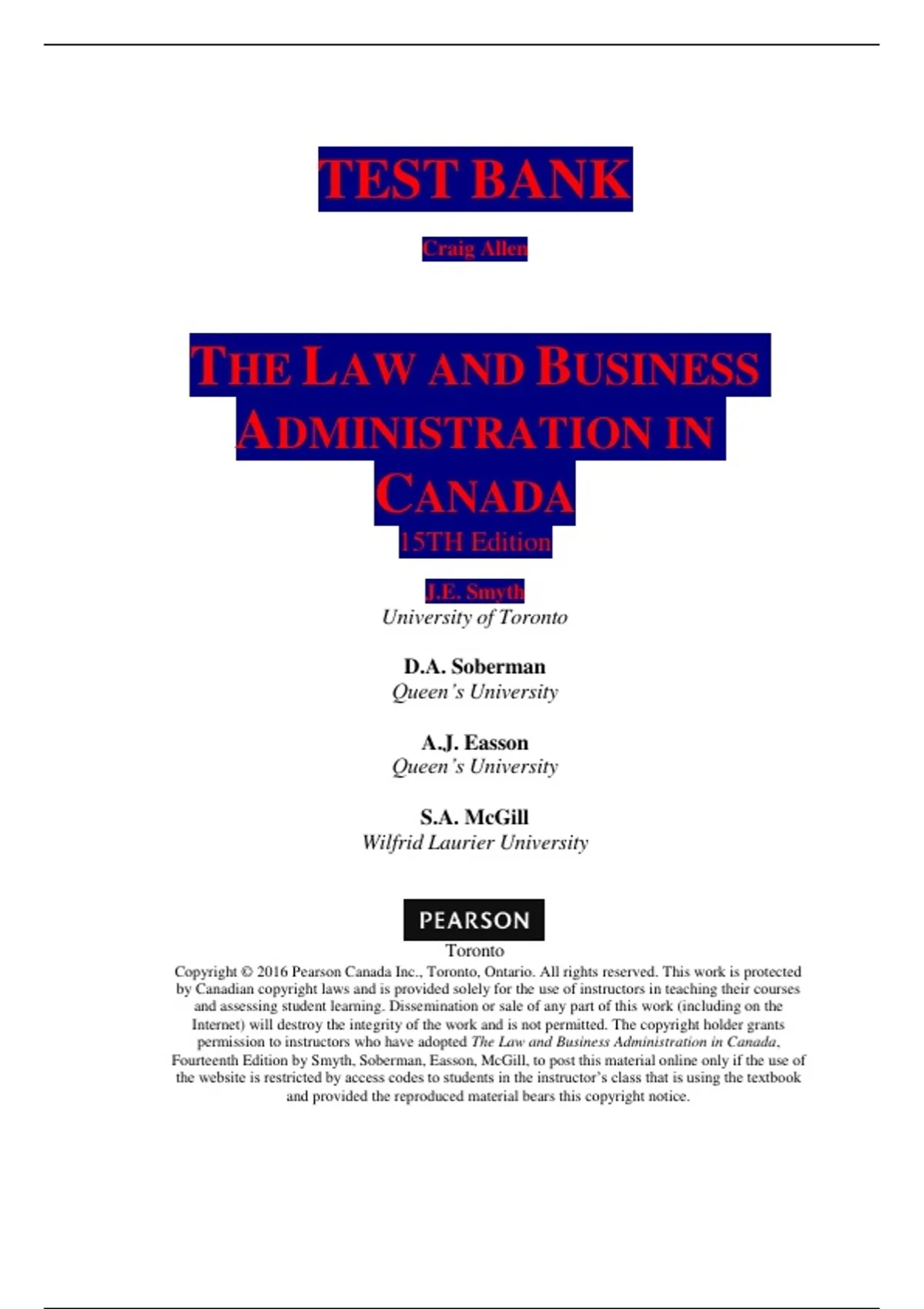 TEST BANK

Craig Allen

THE LAW AND BUSINESS ADMINISTRATION IN CANADA
15TH Edition

J.E. Smyth
University of Toronto

D.A. Soberman
Queen's University

A.J. Easson
Queen's University

S.A. McGill
Wilfrid Laurier University

PEARSON
Toronto

Copyright © 2016 Pearson Canada Inc., Toronto, Ontario. All rights reserved. This work is protected by Canadian copyright laws and is provided solely for the use of instructors in teaching their courses and assessing student learning. Dissemination or sale of any part of this work (including on the Internet) will destroy the integrity of the work and is not permitted. The copyright holder grants permission to instructors who have adopted The Law and Business Administration in Canada, Fourteenth Edition by Smyth, Soberman, Easson, McGill, to post this material online only if the use of the website is restricted by access codes to students in the instructor's class that is using the textbook and provided the reproduced material bears this copyright notice.